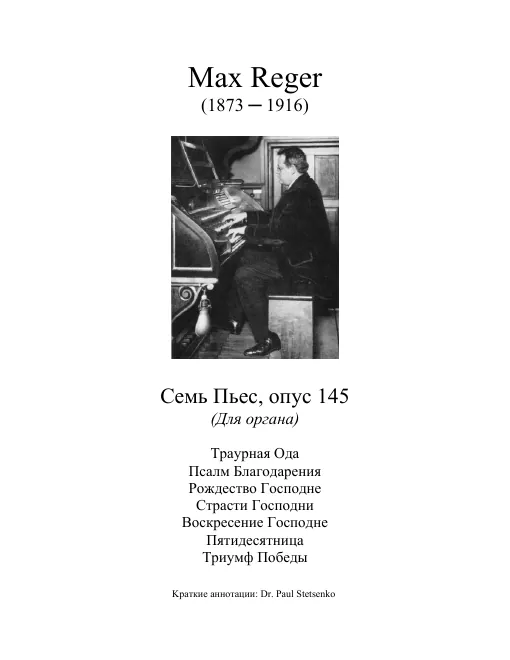 Max Reger
(1873 – 1916)

Семь Пьес, опус 145
(Для органа)

Траурная Ода
Псалм Благодарения
Рождество Господне
Страсти Господни
Воскресение Господне
Пятидесятница
Триумф Победы

Краткие аннотации: Dr. Paul Stetsenko